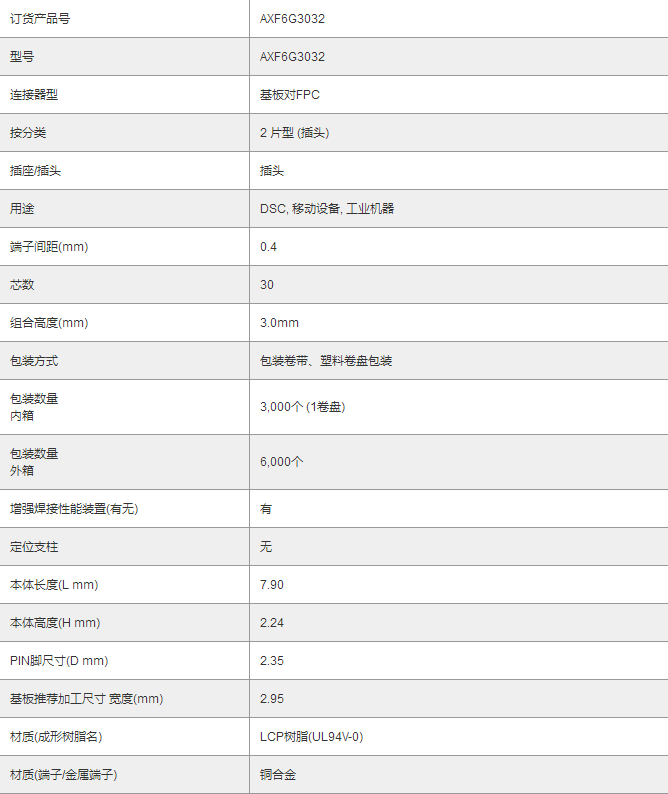 | 订货产品号 | AXF6G3032 |
|---|---|
| 型号 | AXF6G3032 |
| 连接器型 | 基板对FPC |
| 按分类 | 2 片型 (插头) |
| 插座/插头 | 插头 |
| 用途 | DSC, 移动设备, 工业机器 |
| 端子间距(mm) | 0.4 |
| 芯数 | 30 |
| 组合高度(mm) | 3.0mm |
| 包装方式 | 包装卷带、塑料卷盘包装 |
| 包装数量 内箱 | 3,000个 (1卷盘) |
| 包装数量 外箱 | 6,000个 |
| 增强焊接性能装置(有无) | 有 |
| 定位支柱 | 无 |
| 本体长度(L mm) | 7.90 |
| 本体高度(H mm) | 2.24 |
| PIN脚尺寸(D mm) | 2.35 |
| 基板推荐加工尺寸 宽度(mm) | 2.95 |
| 材质(成形树脂名) | LCP树脂(UL94V-0) |
| 材质(端子/金属端子) | 铜合金 |